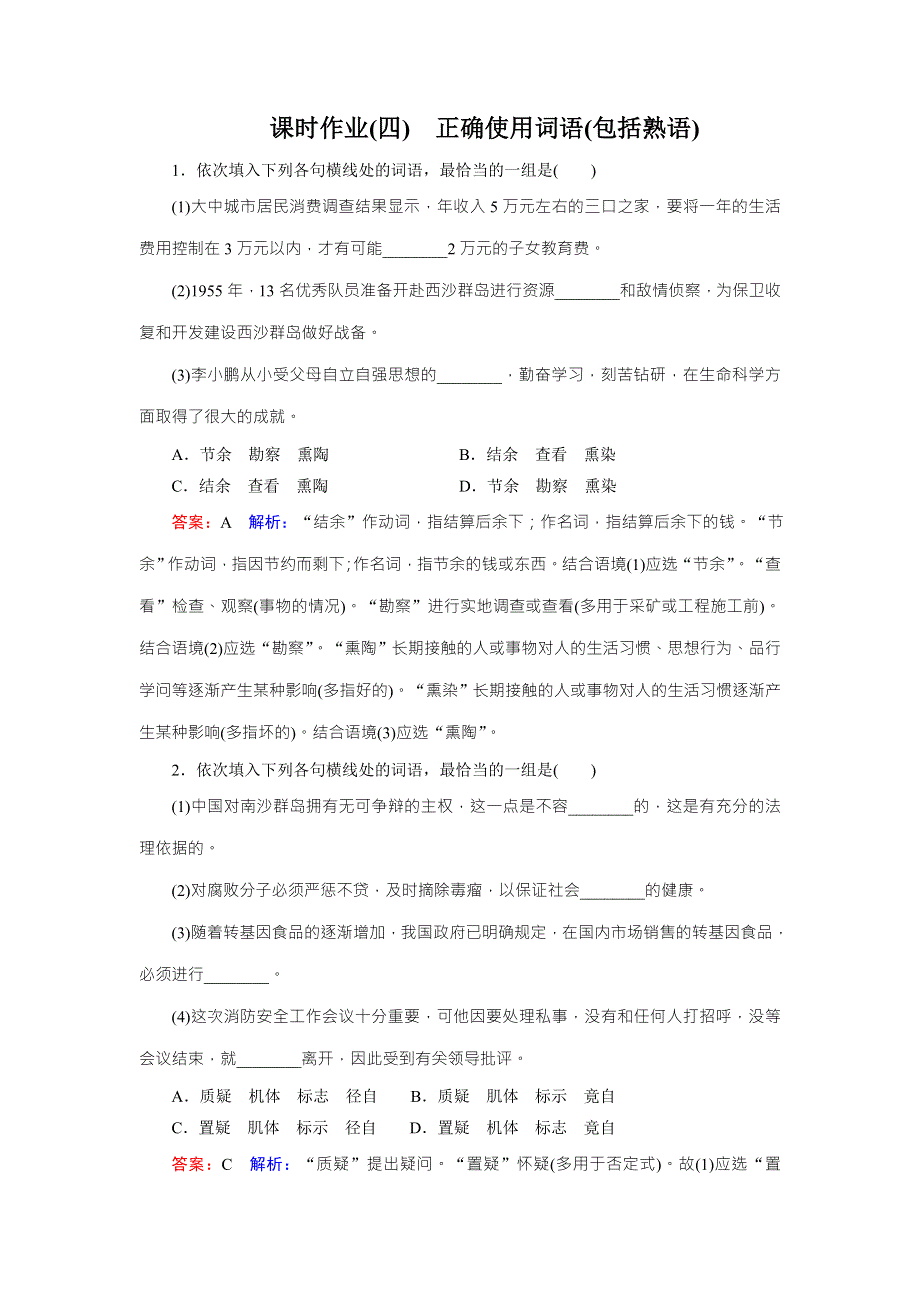 课时作业(四)　正确使用词语(包括熟语)

1．依次填入下列各句横线处的词语，最恰当的一组是(　　)

(1)大中城市居民消费调查结果显示，年收入 5 万元左右的三口之家，要将一年的生活费用控制在 3 万元以内，才有可能________2 万元的子女教育费。

(2)1955 年，13 名优秀队员准备开赴西沙群岛进行资源________和敌情侦察，为保卫收复和开发建设西沙群岛做好战备。

(3)李小鹏从小受父母自立自强思想的________，勤奋学习，刻苦钻研，在生命科学方面取得了很大的成就。

A．节余　勘察　熏陶　　　　　　　B．结余　查看　熏染
C．结余　查看　熏陶　　　　　　　D．节余　勘察　熏染

答案：A　解析：“结余”作动词，指结算后余下；作名词，指结算后余下的钱。“节余”作动词，指因节约而剩下；作名词，指节余的钱或东西。结合语境(1)应选“节余”。“查看”检查、观察(事物的情况)。“勘察”进行实地调查或查看(多用于采矿或工程施工前)。结合语境(2)应选“勘察”。“熏陶”长期接触的人或事物对人的生活习惯、思想行为、品行学问等逐渐产生某种影响(多指好的)。“熏染”长期接触的人或事物对人的生活习惯逐渐产生某种影响(多指坏的)。结合语境(3)应选“熏陶”。

2．依次填入下列各句横线处的词语，最恰当的一组是(　　)

(1)中国对南沙群岛拥有无可争辩的主权，这一点是不容________的，这是有充分的法理依据的。

(2)对腐败分子必须严惩不贷，及时摘除毒瘤，以保证社会________的健康。

(3)随着转基因食品的逐渐增加，我国政府已明确规定，在国内市场销售的转基因食品，必须进行________。

(4)这次消防安全工作会议十分重要，可他因要处理私事，没有和任何人打招呼，没等会议结束，就________离开，因此受到有关领导批评。

A．质疑　机体　标志　径自　　B．质疑　肌体　标示　竟自
C．置疑　肌体　标示　径自　　D．置疑　机体　标志　竟自

答案：C　解析：“质疑”提出疑问。“置疑”怀疑(多用于否定式)。故(1)应选“置